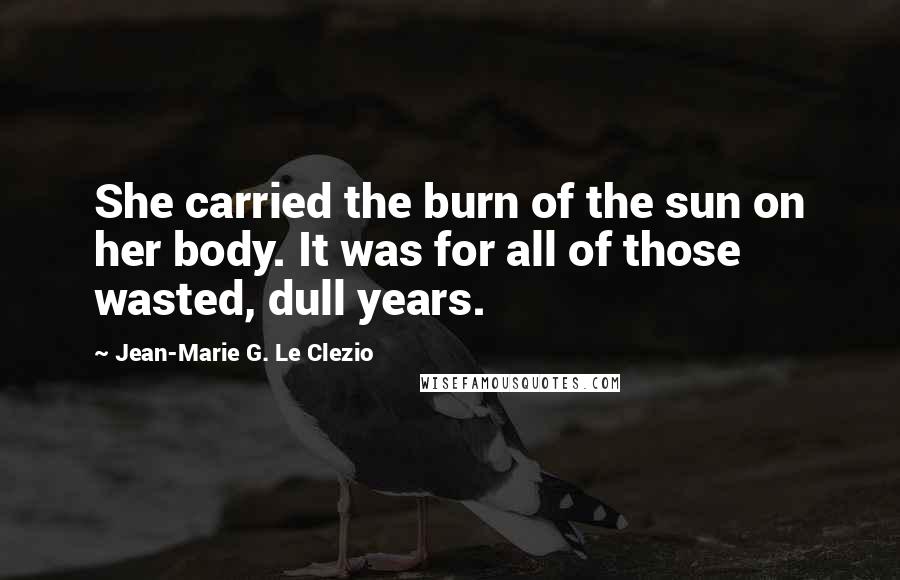 She carried the burn of the sun on her body. It was for all of those wasted, dull years.

~ Jean-Marie G. Le Clezio

WISEFAMOUSQUOTES.COM